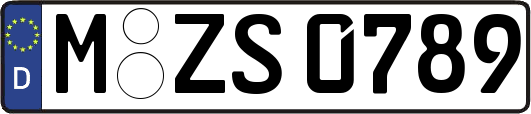 D
M ZS 0789